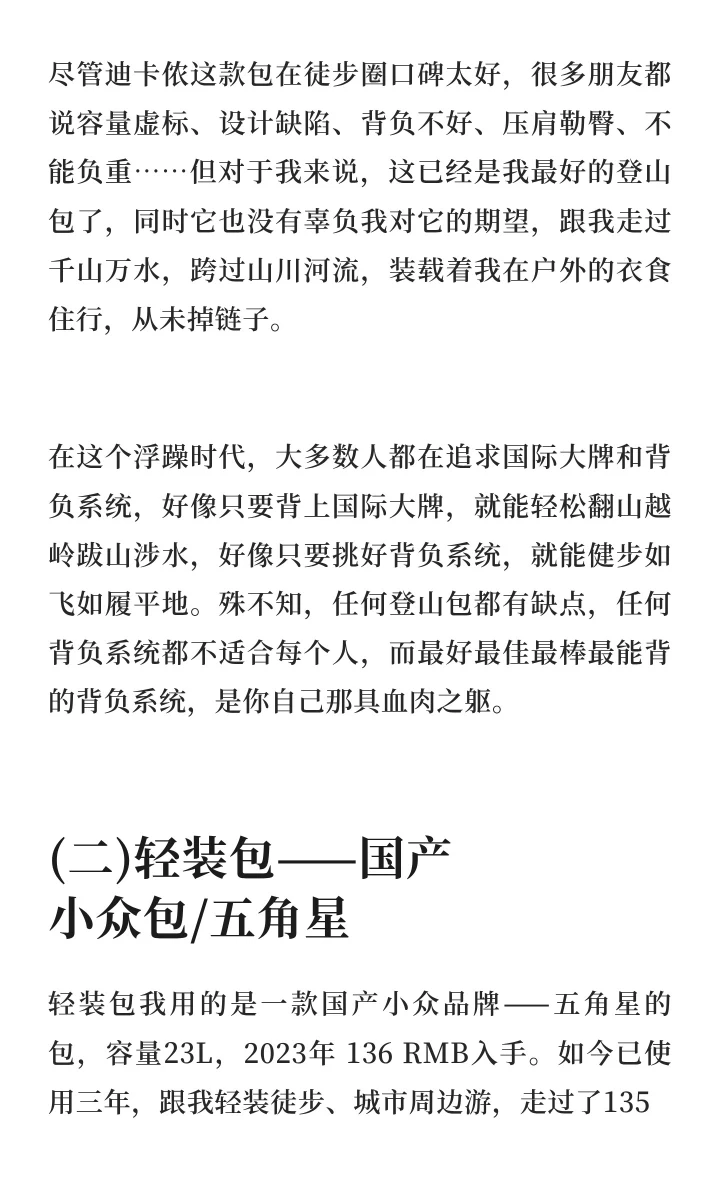 尽管迪卡侬这款包在徒步圈口碑太好，很多朋友都说容量虚标、设计缺陷、背负不好、压肩勒臀、不能负重……但对于我来说，这已经是我最好的登山包了，同时它也没有辜负我对它的期望，跟我走过千山万水，跨过山川河流，装载着我在户外的衣食住行，从未掉链子。

在这个浮躁时代，大多数人都在追求国际大牌和背负系统，好像只要背上国际大牌，就能轻松翻山越岭跋山涉水，好像只要挑好背负系统，就能健步如飞如履平地。殊不知，任何登山包都有缺点，任何背负系统都不适合每个人，而最好最佳最棒最能背的背负系统，是你自己那具血肉之躯。

(二)轻装包——国产小众包/五角星

轻装包我用的是一款国产小众品牌——五角星的包，容量23L，2023年 136 RMB入手。如今已使用三年，跟我轻装徒步、城市周边游，走过了135